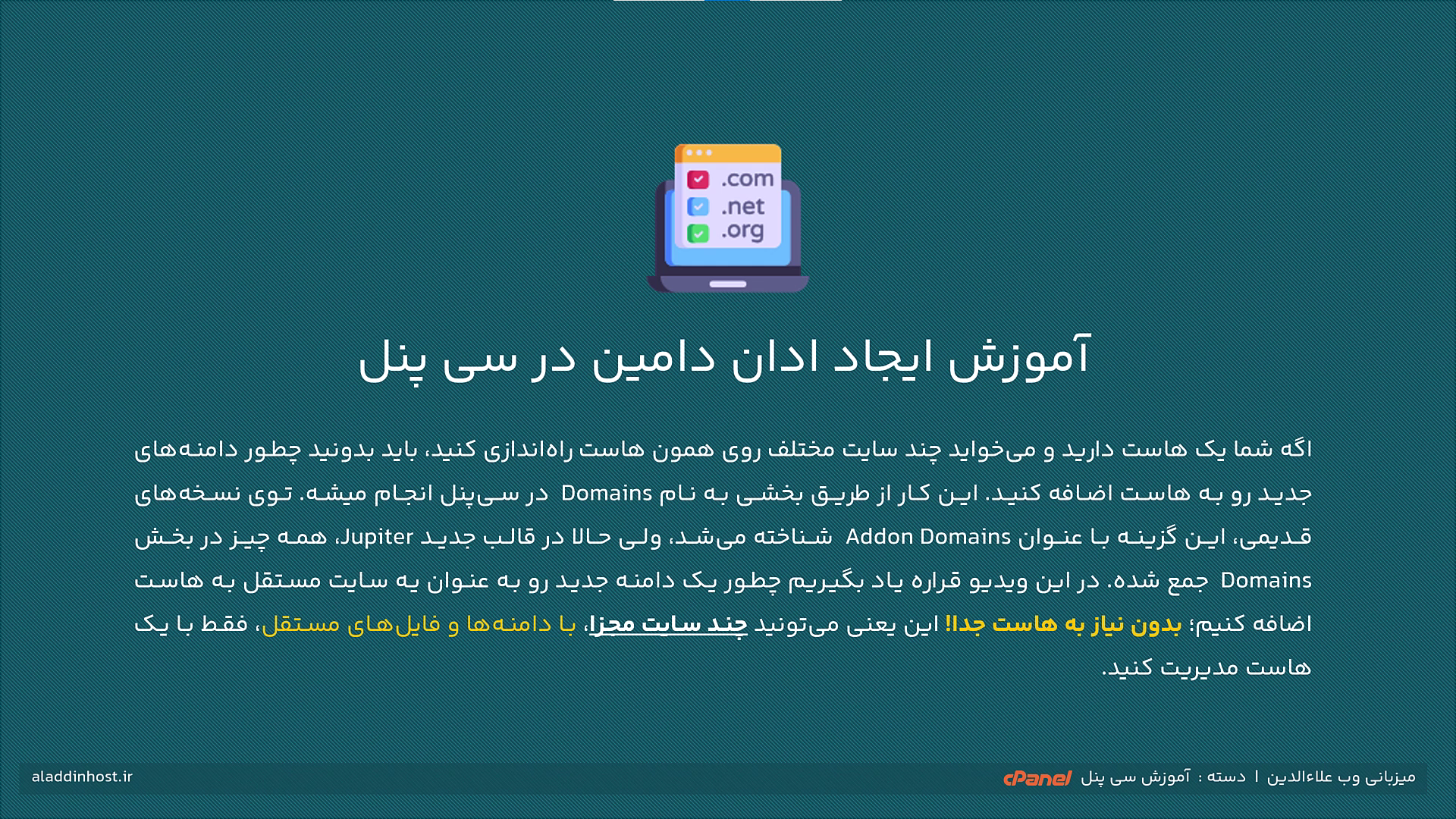 .com
.net
.org

آموزش ایجاد ادان دامین در سی پنل

اگه شما یک هاست دارید و می‌خواید چند سایت مختلف روی همون هاست راه‌اندازی کنید، باید بدونید چطور دامنه‌های جدید رو به هاست اضافه کنید. این کار از طریق بخشی به نام Domains در سی‌پنل انجام میشه. توی نسخه‌های قدیمی، این گزینه با عنوان Addon Domains شناخته می‌شد، ولی حالا در قالب جدید Jupiter، همه چیز در بخش Domains جمع شده. در این ویدیو قراره یاد بگیریم چطور یک دامنه جدید رو به عنوان یه سایت مستقل به هاست اضافه کنیم؛ بدون نیاز به هاست جدا! این یعنی می‌تونید چند سایت مجزا، با دامنه‌ها و فایل‌های مستقل، فقط با یک هاست مدیریت کنید.

میزبانی وب علاءالدین | دسته : آموزش سی پنل cPanel

aladdinhost.ir